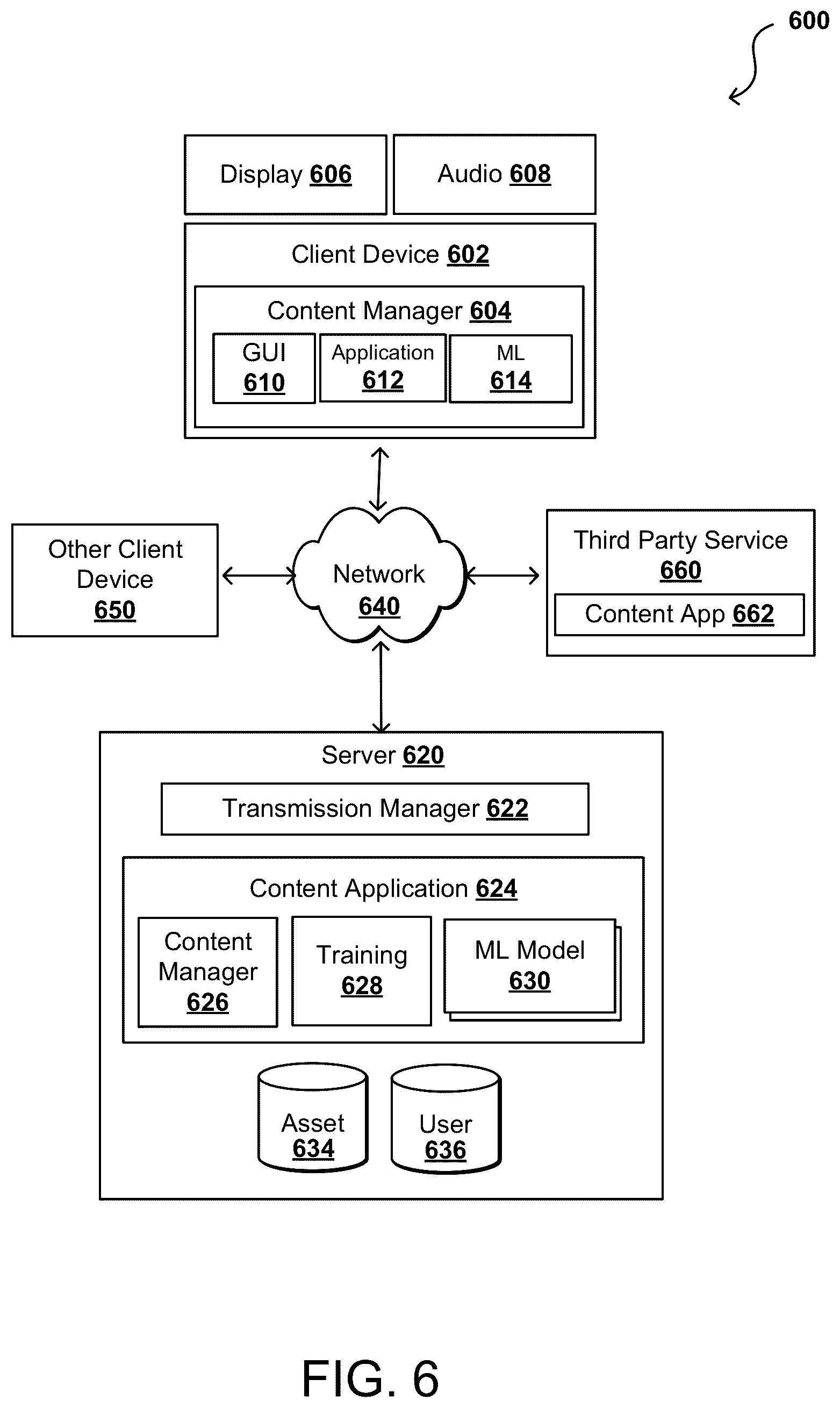 600

Display 606

Audio 608

Client Device 602

Content Manager 604

GUI 610

Application 612

ML 614

Other Client Device 650

Network 640

Third Party Service 660

Content App 662

Server 620

Transmission Manager 622

Content Application 624

Content Manager 626

Training 628

ML Model 630

Asset 634

User 636

FIG. 6